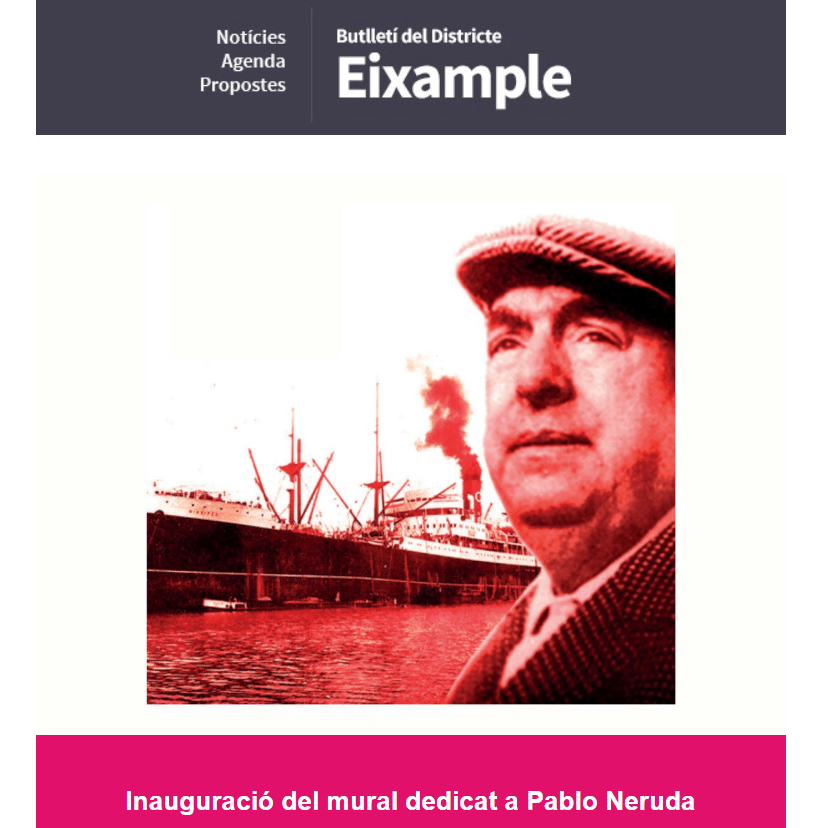 Notícies
Agenda
Propostes

Butlletí del Districte
Eixample

Inauguració del mural dedicat a Pablo Neruda